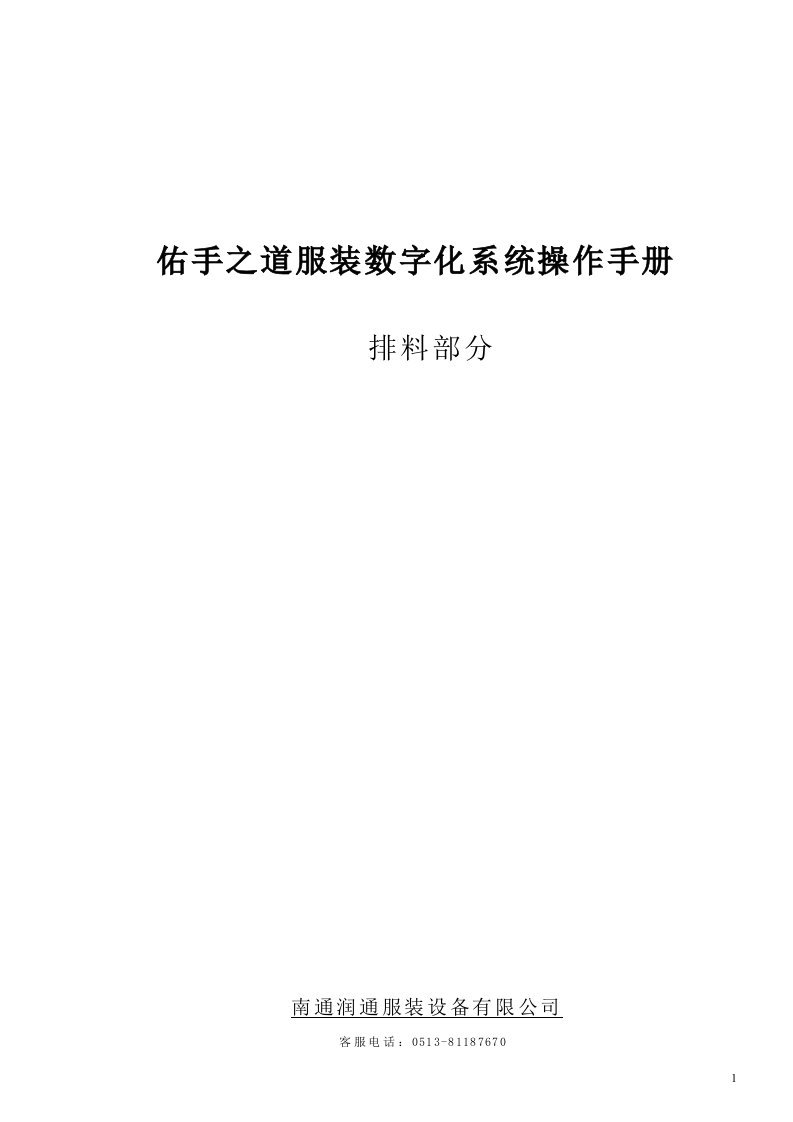 佑手之道服装数字化系统操作手册

排料部分

南通润通服装设备有限公司

客服电话：0513-81187670

1